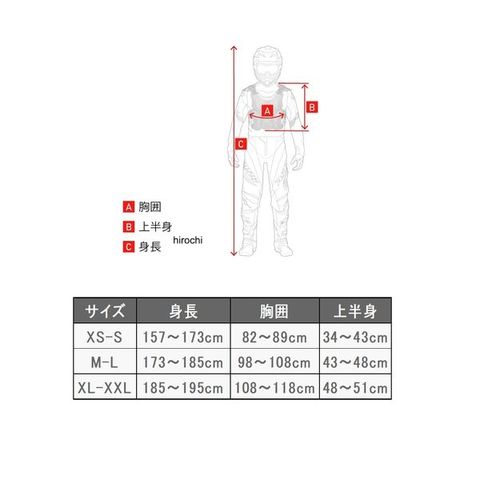 A
B
C

A 胸囲
B 上半身
C 身長
hirochi

| サイズ | 身長 | 胸囲 | 上半身 |
|---|---|---|---|
| XS-S | 157～173cm | 82～89cm | 34～43cm |
| M-L | 173～185cm | 98～108cm | 43～48cm |
| XL-XXL | 185～195cm | 108～118cm | 48～51cm |